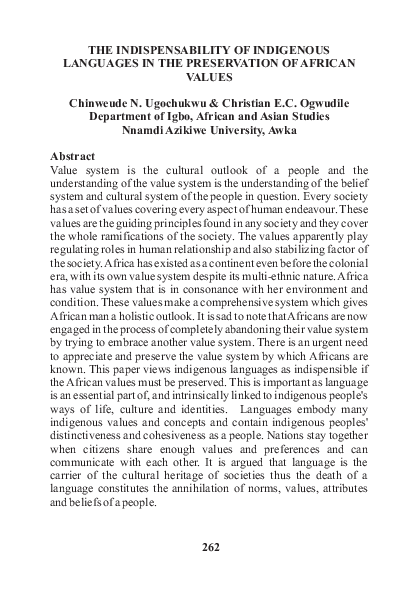 THE INDISPENSABILITY OF INDIGENOUS LANGUAGES IN THE PRESERVATION OF AFRICAN VALUES

Chinweude N. Ugochukwu & Christian E.C. Ogwudile
Department of Igbo, African and Asian Studies
Nnamdi Azikiwe University, Awka

Abstract
Value system is the cultural outlook of a people and the understanding of the value system is the understanding of the belief system and cultural system of the people in question. Every society has a set of values covering every aspect of human endeavour. These values are the guiding principles found in any society and they cover the whole ramifications of the society. The values apparently play regulating roles in human relationship and also stabilizing factor of the society. Africa has existed as a continent even before the colonial era, with its own value system despite its multi-ethnic nature. Africa has value system that is in consonance with her environment and condition. These values make a comprehensive system which gives African man a holistic outlook. It is sad to note that Africans are now engaged in the process of completely abandoning their value system by trying to embrace another value system. There is an urgent need to appreciate and preserve the value system by which Africans are known. This paper views indigenous languages as indispensible if the African values must be preserved. This is important as language is an essential part of, and intrinsically linked to indigenous people's ways of life, culture and identities. Languages embody many indigenous values and concepts and contain indigenous peoples' distinctiveness and cohesiveness as a people. Nations stay together when citizens share enough values and preferences and can communicate with each other. It is argued that language is the carrier of the cultural heritage of societies thus the death of a language constitutes the annihilation of norms, values, attributes and beliefs of a people.

262